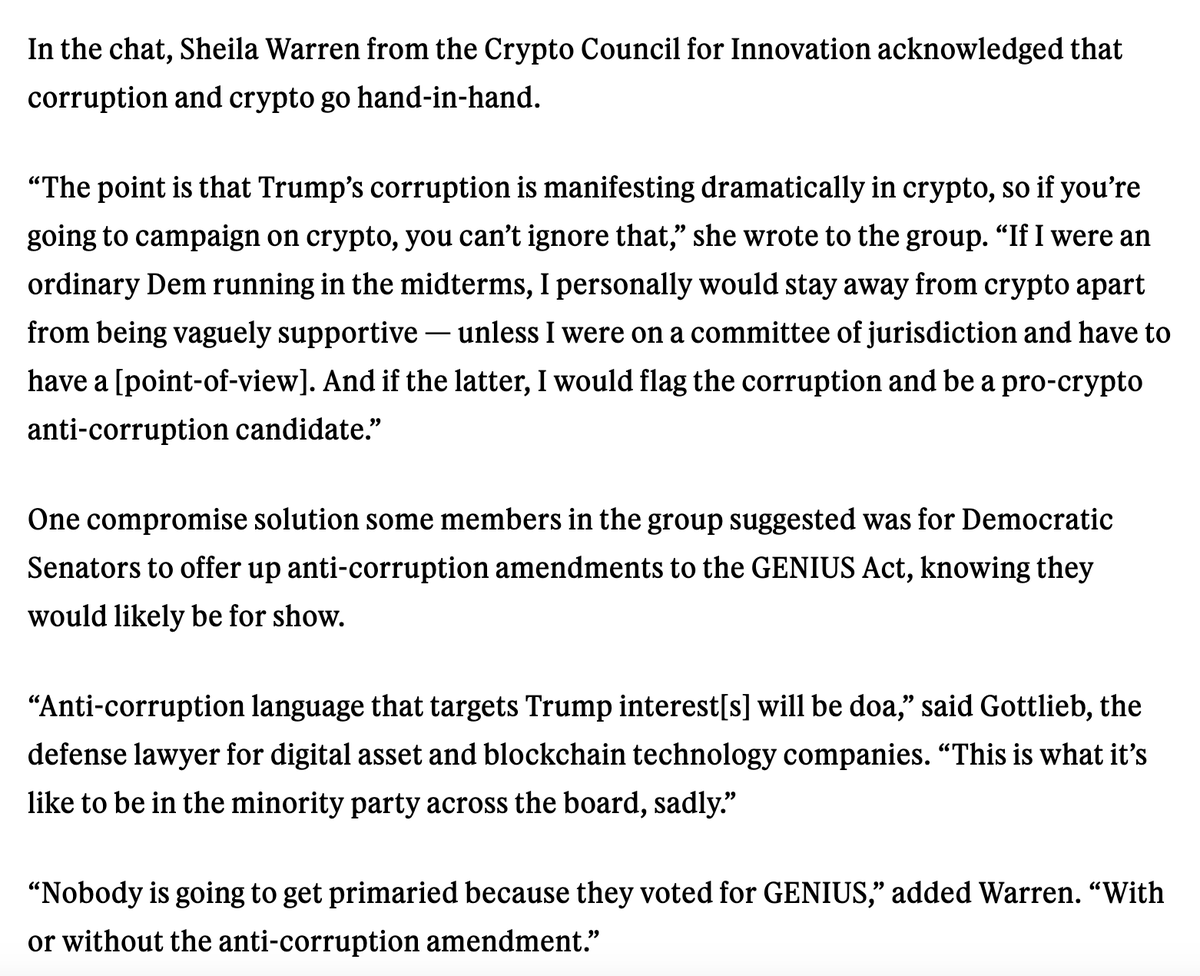 In the chat, Sheila Warren from the Crypto Council for Innovation acknowledged that corruption and crypto go hand-in-hand.

“The point is that Trump’s corruption is manifesting dramatically in crypto, so if you’re going to campaign on crypto, you can’t ignore that,” she wrote to the group. “If I were an ordinary Dem running in the midterms, I personally would stay away from crypto apart from being vaguely supportive — unless I were on a committee of jurisdiction and have to have a [point-of-view]. And if the latter, I would flag the corruption and be a pro-crypto anti-corruption candidate.”

One compromise solution some members in the group suggested was for Democratic Senators to offer up anti-corruption amendments to the GENIUS Act, knowing they would likely be for show.

“Anti-corruption language that targets Trump interest[s] will be doa,” said Gottlieb, the defense lawyer for digital asset and blockchain technology companies. “This is what it’s like to be in the minority party across the board, sadly.”

“Nobody is going to get primaried because they voted for GENIUS,” added Warren. “With or without the anti-corruption amendment.”